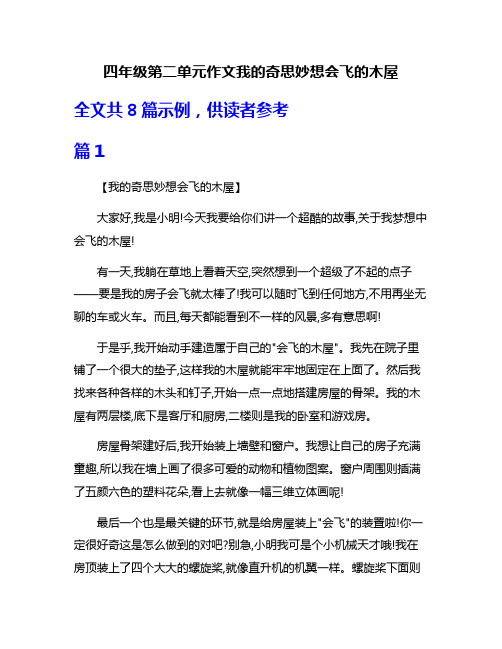 四年级第二单元作文我的奇思妙想会飞的木屋

全文共 8 篇示例，供读者参考

篇 1

【我的奇思妙想会飞的木屋】

大家好,我是小明!今天我要给你们讲一个超酷的故事,关于我梦想中会飞的木屋!

有一天,我躺在草地上看着天空,突然想到一个超级了不起的点子——要是我的房子会飞就太棒了!我可以随时飞到任何地方,不用再坐无聊的车或火车。而且,每天都能看到不一样的风景,多有意思啊!

于是乎,我开始动手建造属于自己的"会飞的木屋"。我先在院子里铺了一个很大的垫子,这样我的木屋就能牢牢地固定在上面了。然后我找来各种各样的木头和钉子,开始一点一点地搭建房屋的骨架。我的木屋有两层楼,底下是客厅和厨房,二楼则是我的卧室和游戏房。

房屋骨架建好后,我开始装上墙壁和窗户。我想让自己的房子充满童趣,所以我在墙上画了很多可爱的动物和植物图案。窗户周围则插满了五颜六色的塑料花朵,看上去就像一幅三维立体画呢!

最后一个也是最关键的环节,就是给房屋装上"会飞"的装置啦!你一定很好奇这是怎么做到的对吧?别急,小明我可是个小机械天才哦!我在房顶装上了四个大大的螺旋桨,就像直升机的机翼一样。螺旋桨下面则